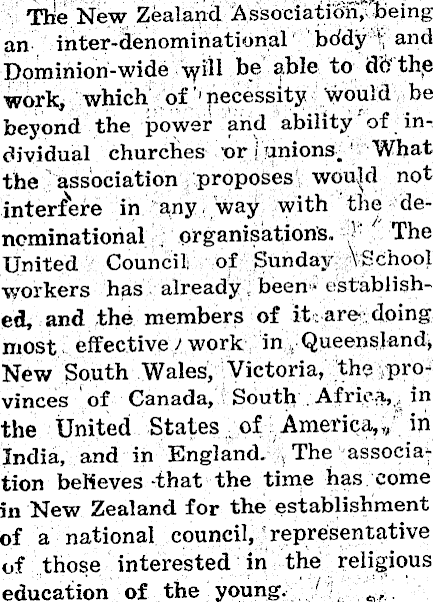 The New Zealand Association, being an inter-denominational body and Dominion-wide will be able to do the work, which of necessity would be beyond the power and ability of individual churches or unions. What the association proposes would not interfere in any way with the denominational organisations. The United Council of Sunday School workers has already been established, and the members of it are doing most effective work in Queensland, New South Wales, Victoria, the provinces of Canada, South Africa, in the United States of America, in India, and in England. The association believes that the time has come in New Zealand for the establishment of a national council, representative of those interested in the religious education of the young.